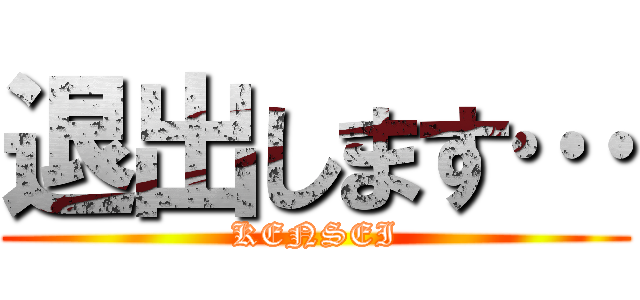 退出します…

KENSEI